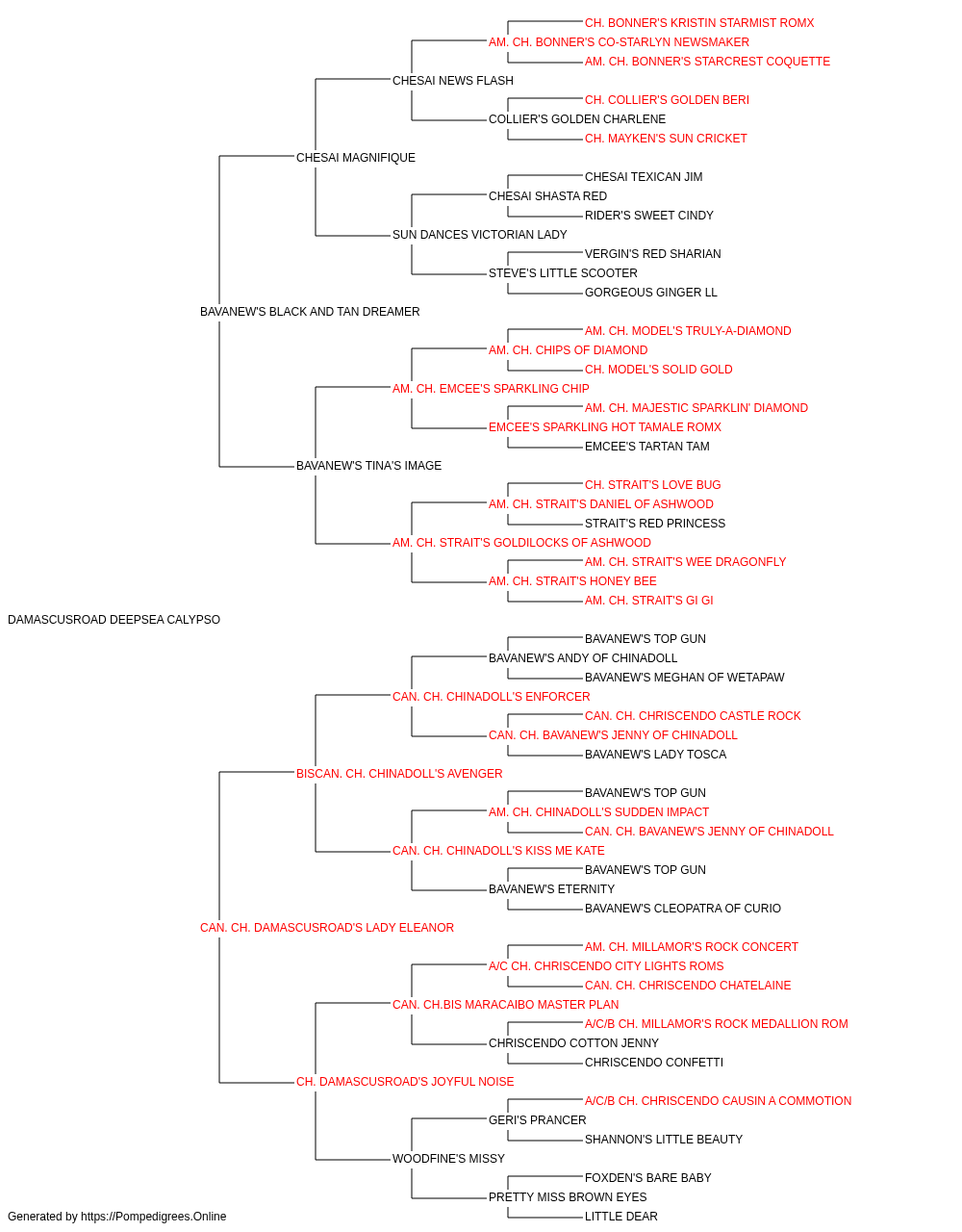 CH. BONNER'S KRISTIN STARMIST ROMX
AM. CH. BONNER'S CO-STARLYN NEWSMAKER
AM. CH. BONNER'S STARCREST COQUETTE
CHESAI NEWS FLASH
CH. COLLIER'S GOLDEN BERI
COLLIER'S GOLDEN CHARLENE
CH. MAYKEN'S SUN CRICKET
CHESAI MAGNIFIQUE
CHESAI TEXICAN JIM
CHESAI SHASTA RED
RIDER'S SWEET CINDY
SUN DANCES VICTORIAN LADY
VERGIN'S RED SHARIAN
STEVE'S LITTLE SCOOTER
GORGEOUS GINGER LL
BAVANEW'S BLACK AND TAN DREAMER
AM. CH. MODEL'S TRULY-A-DIAMOND
AM. CH. CHIPS OF DIAMOND
CH. MODEL'S SOLID GOLD
AM. CH. EMCEE'S SPARKLING CHIP
AM. CH. MAJESTIC SPARKLIN' DIAMOND
EMCEE'S SPARKLING HOT TAMALE ROMX
EMCEE'S TARTAN TAM
BAVANEW'S TINA'S IMAGE
CH. STRAIT'S LOVE BUG
AM. CH. STRAIT'S DANIEL OF ASHWOOD
STRAIT'S RED PRINCESS
AM. CH. STRAIT'S GOLDILOCKS OF ASHWOOD
AM. CH. STRAIT'S WEE DRAGONFLY
AM. CH. STRAIT'S HONEY BEE
AM. CH. STRAIT'S GI GI
DAMASCUSROAD DEEPSEA CALYPSO
BAVANEW'S TOP GUN
BAVANEW'S ANDY OF CHINADOLL
BAVANEW'S MEGHAN OF WETAPAW
CAN. CH. CHINADOLL'S ENFORCER
CAN. CH. CHRISCENDO CASTLE ROCK
CAN. CH. BAVANEW'S JENNY OF CHINADOLL
BAVANEW'S LADY TOSCA
BISCAN. CH. CHINADOLL'S AVENGER
BAVANEW'S TOP GUN
AM. CH. CHINADOLL'S SUDDEN IMPACT
CAN. CH. BAVANEW'S JENNY OF CHINADOLL
CAN. CH. CHINADOLL'S KISS ME KATE
BAVANEW'S TOP GUN
BAVANEW'S ETERNITY
BAVANEW'S CLEOPATRA OF CURIO
CAN. CH. DAMASCUSROAD'S LADY ELEANOR
AM. CH. MILLAMOR'S ROCK CONCERT
A/C CH. CHRISCENDO CITY LIGHTS ROMS
CAN. CH. CHRISCENDO CHATELAINE
CAN. CH.BIS MARACAIBO MASTER PLAN
A/C/B CH. MILLAMOR'S ROCK MEDALLION ROM
CHRISCENDO COTTON JENNY
CHRISCENDO CONFETTI
CH. DAMASCUSROAD'S JOYFUL NOISE
A/C/B CH. CHRISCENDO CAUSIN A COMMOTION
GERI'S PRANCER
SHANNON'S LITTLE BEAUTY
WOODFINE'S MISSY
FOXDEN'S BARE BABY
PRETTY MISS BROWN EYES
LITTLE DEAR
Generated by https://Pompedigrees.Online